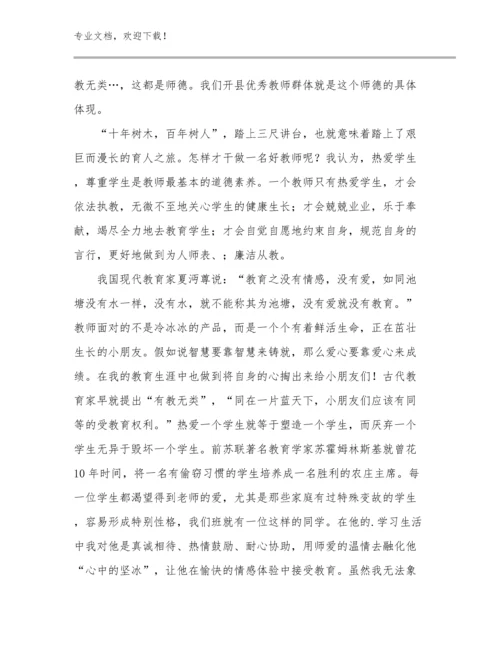 专业文档，欢迎下载！

教无类…，这都是师德。我们开县优秀教师群体就是这个师德的具体体现。

“十年树木，百年树人”，踏上三尺讲台，也就意味着踏上了艰巨而漫长的育人之旅。怎样才干做一名好教师呢？我认为，热爱学生，尊重学生是教师最基本的道德素养。一个教师只有热爱学生，才会依法执教，无微不至地关心学生的健康生长；才会兢兢业业，乐于奉献，竭尽全力地去教育学生；才会自觉自愿地约束自身，规范自身的言行，更好地做到为人师表、；廉洁从教。

我国现代教育家夏沔尊说：“教育之没有情感，没有爱，如同池塘没有水一样，没有水，就不能称其为池塘，没有爱就没有教育。”教师面对的不是冷冰冰的产品，而是一个个有着鲜活生命，正在茁壮生长的小朋友。假如说智慧要靠智慧来铸就，那么爱心要靠爱心来成绩。在我的教育生涯中也做到将自身的心掏出来给小朋友们！古代教育家早就提出“有教无类”，“同在一片蓝天下，小朋友们应该有同等的受教育权利。”热爱一个学生就等于塑造一个学生，而厌弃一个学生无异于毁坏一个学生。前苏联著名教育学家苏霍姆林斯基就曾花10年时间，将一名有偷窃习惯的学生培养成一名胜利的农庄主席。每一位学生都渴望得到老师的爱，尤其是那些家庭有过特殊变故的学生，容易形成特别性格，我们班就有一位这样的同学。在他的.学习生活中我对他是真诚相待、热情鼓励、耐心协助，用师爱的温情去融化他“心中的坚冰”，让他在愉快的情感体验中接受教育。虽然我无法象